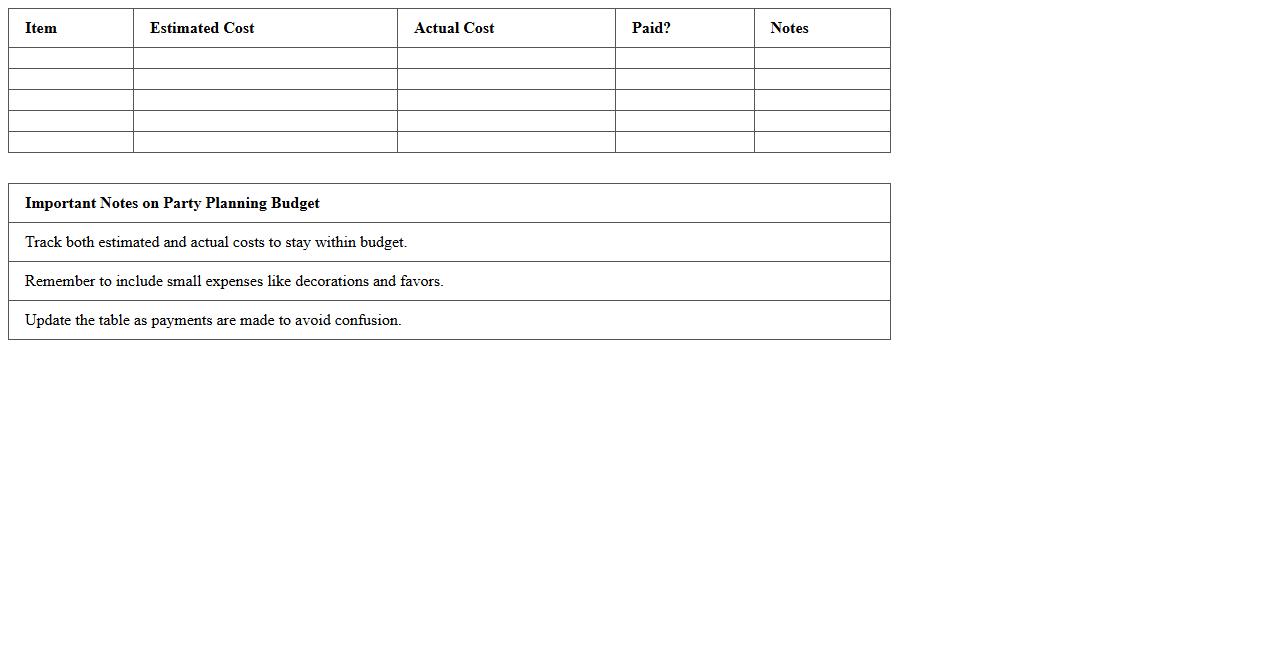 | Item | Estimated Cost | Actual Cost | Paid? | Notes |
|---|---|---|---|---|
| | | | | |
| | | | | |
| | | | | |
| | | | | |
| | | | | |

| Important Notes on Party Planning Budget |
|---|
| Track both estimated and actual costs to stay within budget. |
| Remember to include small expenses like decorations and favors. |
| Update the table as payments are made to avoid confusion. |